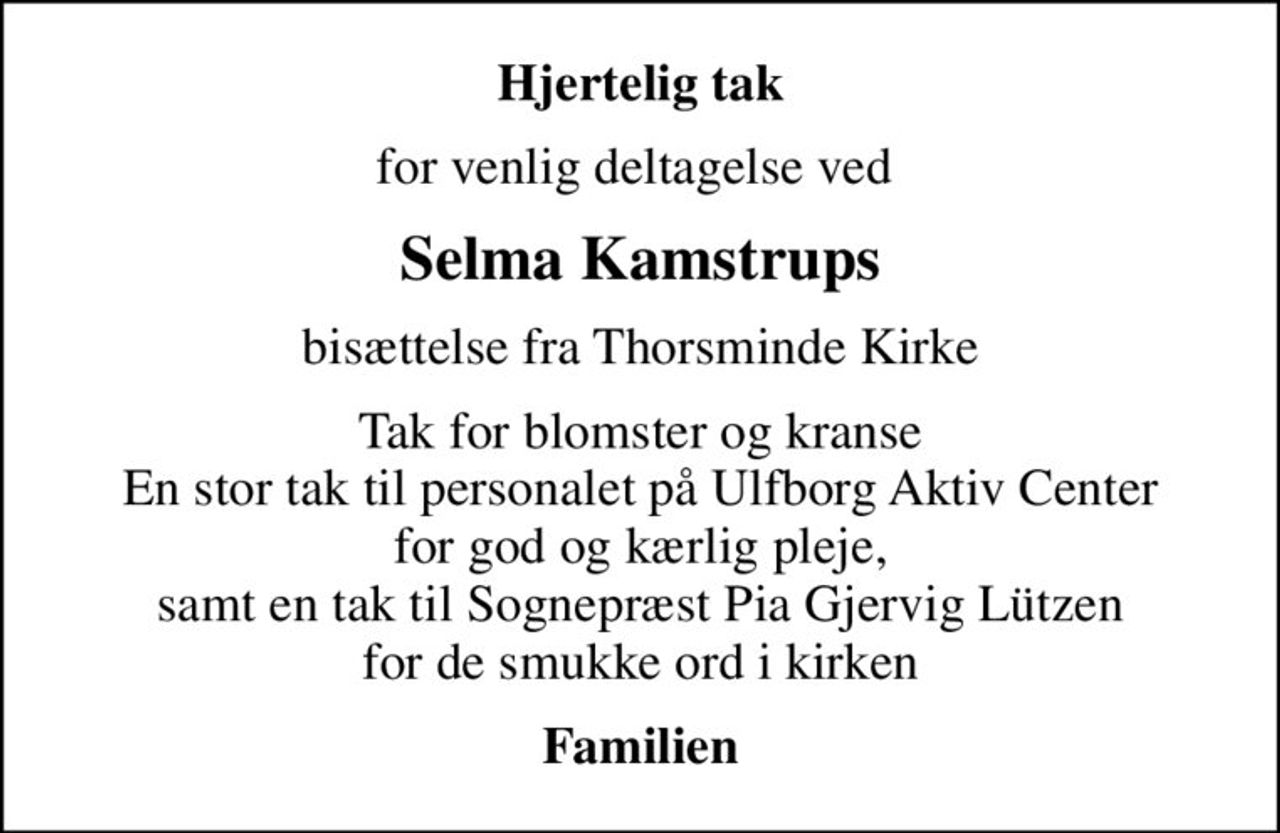 Hjertelig tak

for venlig deltagelse ved

Selma Kamstrups

bisættelse fra Thorsminde Kirke

Tak for blomster og kranse
En stor tak til personalet på Ulfborg Aktiv Center
for god og kærlig pleje,
samt en tak til Sognepræst Pia Gjervig Lützen
for de smukke ord i kirken

Familien